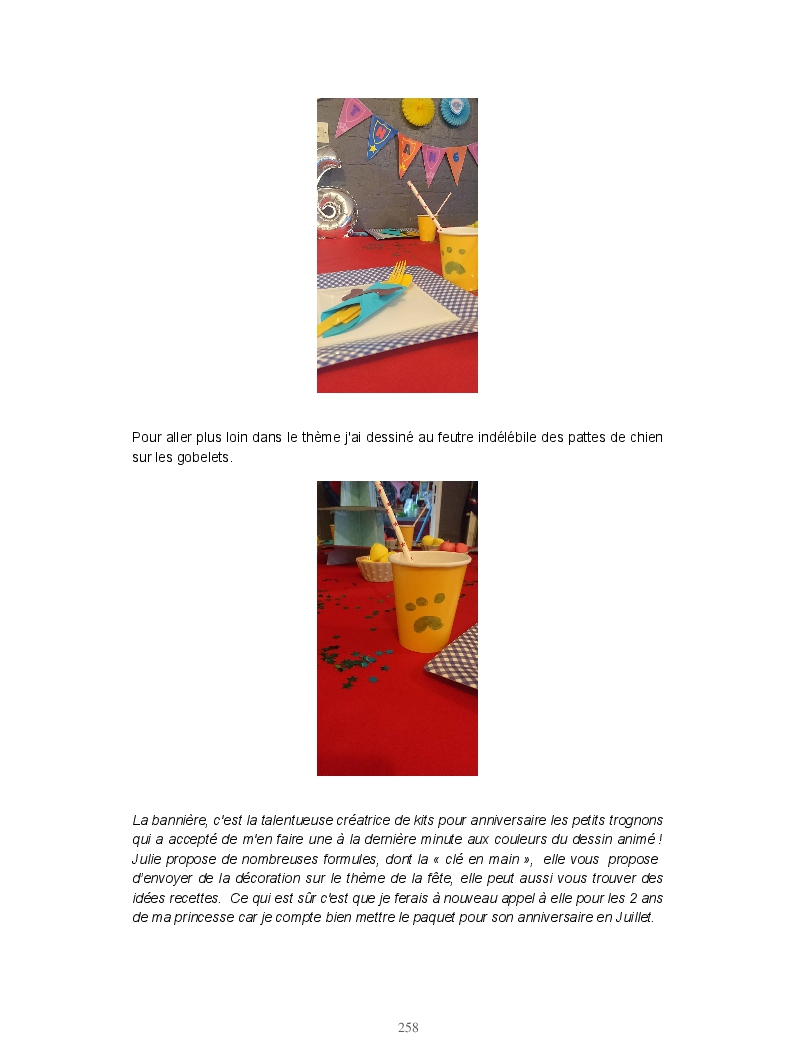 Pour aller plus loin dans le thème j'ai dessiné au feutre indélébile des pattes de chien sur les gobelets.

La bannière, c'est la talentueuse créatrice de kits pour anniversaire les petits trognons qui a accepté de m'en faire une à la dernière minute aux couleurs du dessin animé ! Julie propose de nombreuses formules, dont la « clé en main », elle vous propose d'envoyer de la décoration sur le thème de la fête, elle peut aussi vous trouver des idées recettes. Ce qui est sûr c'est que je ferais à nouveau appel à elle pour les 2 ans de ma princesse car je compte bien mettre le paquet pour son anniversaire en Juillet.

258